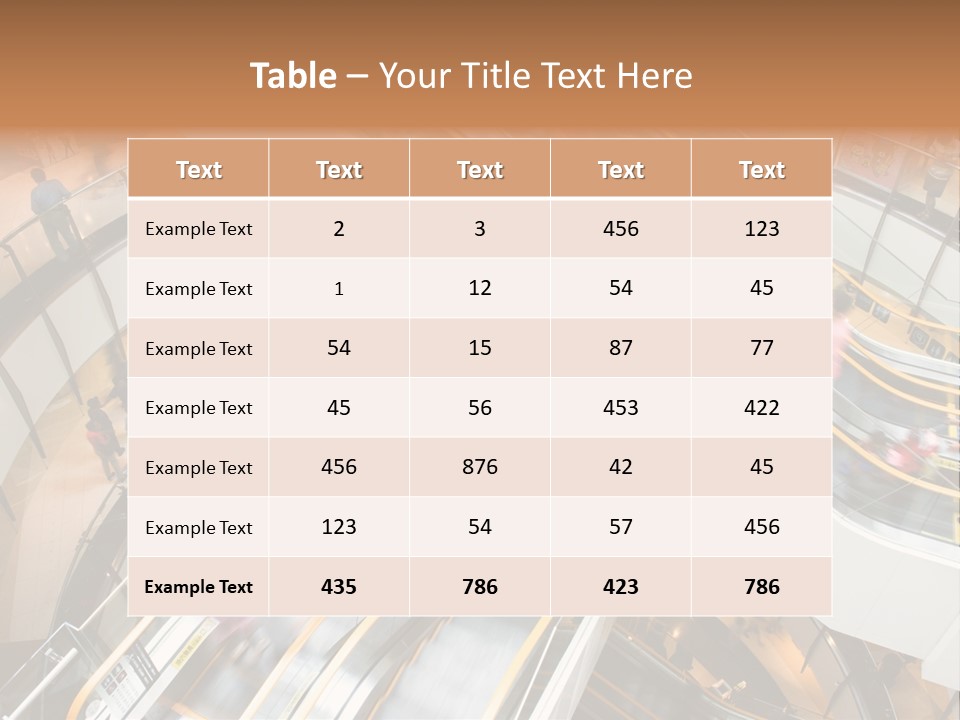 Table – Your Title Text Here

| Text | Text | Text | Text | Text |
|---|---|---|---|---|
| Example Text | 2 | 3 | 456 | 123 |
| Example Text | 1 | 12 | 54 | 45 |
| Example Text | 54 | 15 | 87 | 77 |
| Example Text | 45 | 56 | 453 | 422 |
| Example Text | 456 | 876 | 42 | 45 |
| Example Text | 123 | 54 | 57 | 456 |
| Example Text | 435 | 786 | 423 | 786 |